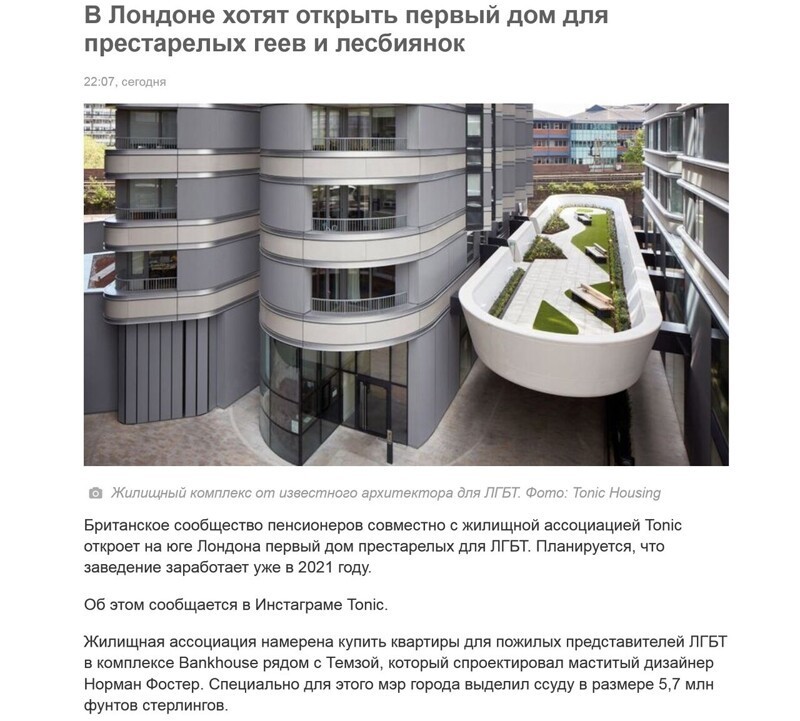 В Лондоне хотят открыть первый дом для престарелых геев и лесбиянок

22:07, сегодня

Жилищный комплекс от известного архитектора для ЛГБТ. Фото: Tonic Housing

Британское сообщество пенсионеров совместно с жилищной ассоциацией Tonic откроет на юге Лондона первый дом престарелых для ЛГБТ. Планируется, что заведение заработает уже в 2021 году.

Об этом сообщается в Инстаграме Tonic.

Жилищная ассоциация намерена купить квартиры для пожилых представителей ЛГБТ в комплексе Bankhouse рядом с Темзой, который спроектировал маститый дизайнер Норман Фостер. Специально для этого мэр города выделил ссуду в размере 5,7 млн фунтов стерлингов.